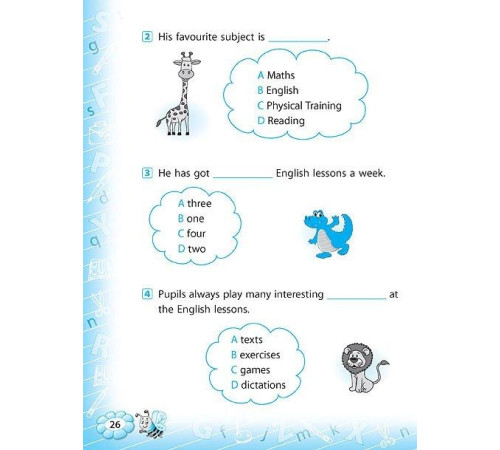 2 His favourite subject is ____.

A Maths
B English
C Physical Training
D Reading

3 He has got ____ English lessons a week.

A three
B one
C four
D two

4 Pupils always play many interesting ____ at the English lessons.

A texts
B exercises
C games
D dictations

26